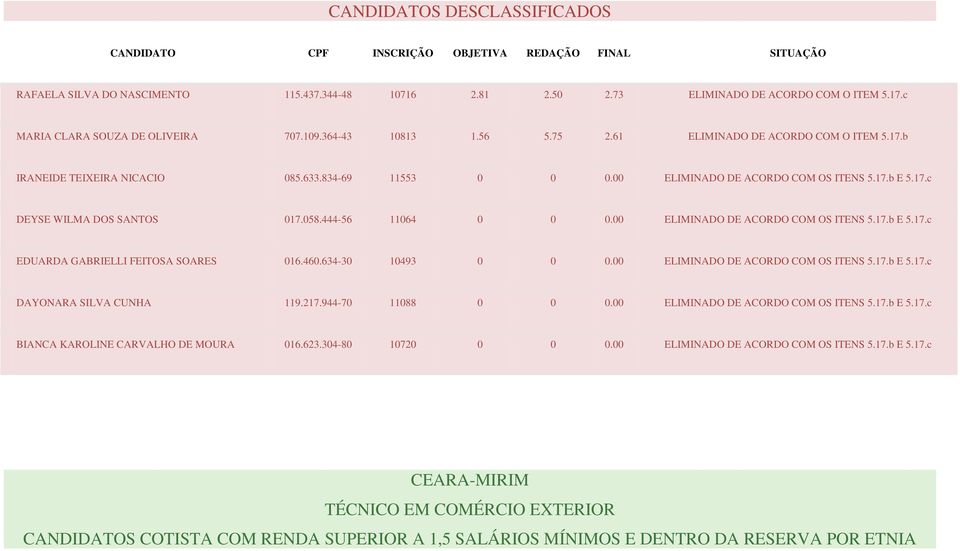 CANDIDATOS DESCLASSIFICADOS

| CANDIDATO | CPF | INSCRIÇÃO | OBJETIVA | REDAÇÃO | FINAL | SITUAÇÃO |
|---|---|---|---|---|---|---|
| RAFAELA SILVA DO NASCIMENTO | 115.437.344-48 | 10716 | 2.81 | 2.50 | 2.73 | ELIMINADO DE ACORDO COM O ITEM 5.17.c |
| MARIA CLARA SOUZA DE OLIVEIRA | 707.109.364-43 | 10813 | 1.56 | 5.75 | 2.61 | ELIMINADO DE ACORDO COM O ITEM 5.17.b |
| IRANEIDE TEIXEIRA NICACIO | 085.633.834-69 | 11553 | 0 | 0 | 0.00 | ELIMINADO DE ACORDO COM OS ITENS 5.17.b E 5.17.c |
| DEYSE WILMA DOS SANTOS | 017.058.444-56 | 11064 | 0 | 0 | 0.00 | ELIMINADO DE ACORDO COM OS ITENS 5.17.b E 5.17.c |
| EDUARDA GABRIELLI FEITOSA SOARES | 016.460.634-30 | 10493 | 0 | 0 | 0.00 | ELIMINADO DE ACORDO COM OS ITENS 5.17.b E 5.17.c |
| DAYONARA SILVA CUNHA | 119.217.944-70 | 11088 | 0 | 0 | 0.00 | ELIMINADO DE ACORDO COM OS ITENS 5.17.b E 5.17.c |
| BIANCA KAROLINE CARVALHO DE MOURA | 016.623.304-80 | 10720 | 0 | 0 | 0.00 | ELIMINADO DE ACORDO COM OS ITENS 5.17.b E 5.17.c |

CEARA-MIRIM

TÉCNICO EM COMÉRCIO EXTERIOR

CANDIDATOS COTISTA COM RENDA SUPERIOR A 1,5 SALÁRIOS MÍNIMOS E DENTRO DA RESERVA POR ETNIA